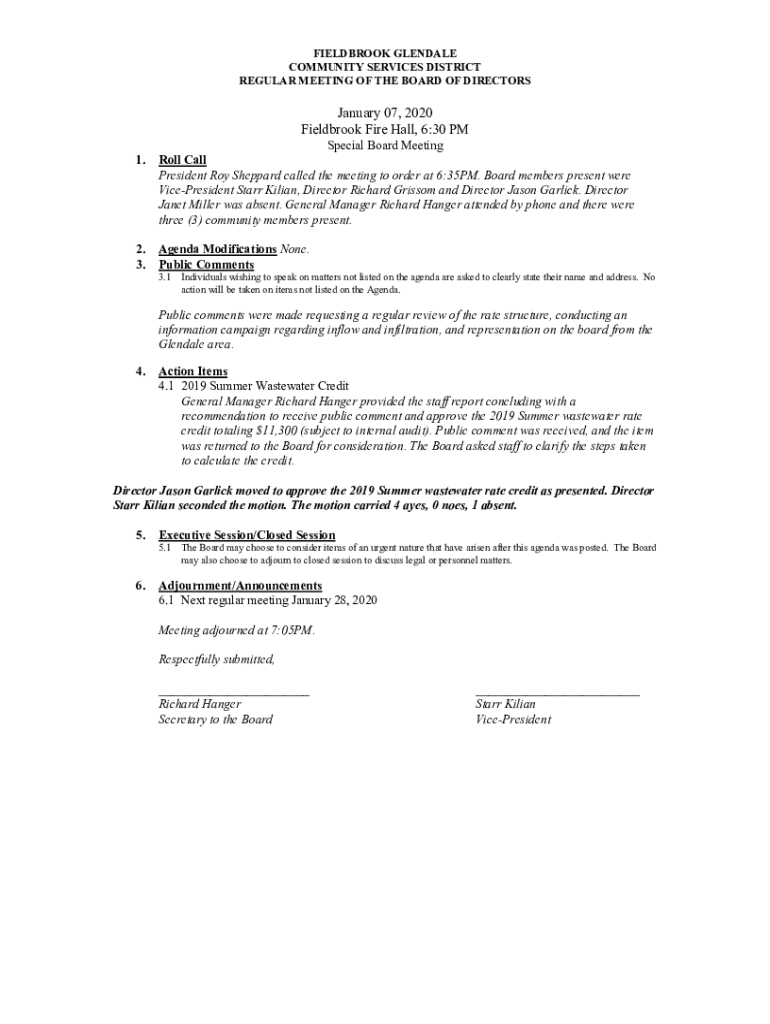 FIELDBROOK GLENDALE
COMMUNITY SERVICES DISTRICT
REGULAR MEETING OF THE BOARD OF DIRECTORS

January 07, 2020
Fieldbrook Fire Hall, 6:30 PM
Special Board Meeting

1. Roll Call
President Roy Sheppard called the meeting to order at 6:35PM. Board members present were Vice-President Starr Kilian, Director Richard Grissom and Director Jason Garlick. Director Janet Miller was absent. General Manager Richard Hanger attended by phone and there were three (3) community members present.

2. Agenda Modifications None.
3. Public Comments
3.1 Individuals wishing to speak on matters not listed on the agenda are asked to clearly state their name and address. No action will be taken on items not listed on the Agenda.

Public comments were made requesting a regular review of the rate structure, conducting an information campaign regarding inflow and infiltration, and representation on the board from the Glendale area.

4. Action Items
4.1 2019 Summer Wastewater Credit
General Manager Richard Hanger provided the staff report concluding with a recommendation to receive public comment and approve the 2019 Summer wastewater rate credit totaling $11,300 (subject to internal audit). Public comment was received, and the item was returned to the Board for consideration. The Board asked staff to clarify the steps taken to calculate the credit.

Director Jason Garlick moved to approve the 2019 Summer wastewater rate credit as presented. Director Starr Kilian seconded the motion. The motion carried 4 ayes, 0 noes, 1 absent.

5. Executive Session/Closed Session
5.1 The Board may choose to consider items of an urgent nature that have arisen after this agenda was posted. The Board may also choose to adjourn to closed session to discuss legal or personnel matters.

6. Adjournment/Announcements
6.1 Next regular meeting January 28, 2020

Meeting adjourned at 7:05PM.

Respectfully submitted,

Richard Hanger
Secretary to the Board

Starr Kilian
Vice-President